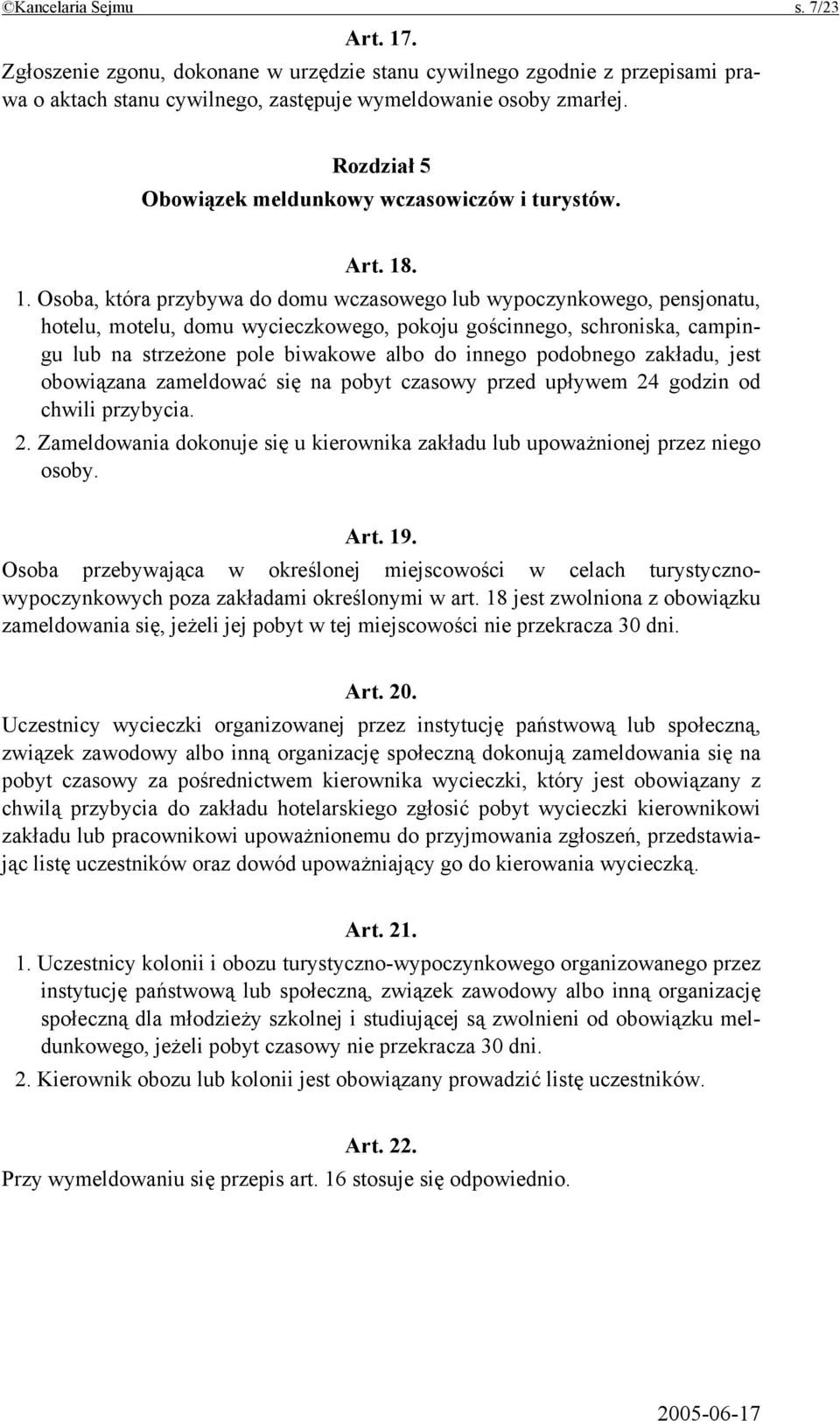 ©Kancelaria Sejmu s. 7/23

Art. 17.

Zgłoszenie zgonu, dokonane w urzędzie stanu cywilnego zgodnie z przepisami prawa o aktach stanu cywilnego, zastępuje wymeldowanie osoby zmarłej.

Rozdział 5
Obowiązek meldunkowy wczasowiczów i turystów.

Art. 18.

1. Osoba, która przybywa do domu wczasowego lub wypoczynkowego, pensjonatu, hotelu, motelu, domu wycieczkowego, pokoju gościnnego, schroniska, campingu lub na strzeżone pole biwakowe albo do innego podobnego zakładu, jest obowiązana zameldować się na pobyt czasowy przed upływem 24 godzin od chwili przybycia.
2. Zameldowania dokonuje się u kierownika zakładu lub upoważnionej przez niego osoby.

Art. 19.

Osoba przebywająca w określonej miejscowości w celach turystyczno-wypoczynkowych poza zakładami określonymi w art. 18 jest zwolniona z obowiązku zameldowania się, jeżeli jej pobyt w tej miejscowości nie przekracza 30 dni.

Art. 20.

Uczestnicy wycieczki organizowanej przez instytucję państwową lub społeczną, związek zawodowy albo inną organizację społeczną dokonują zameldowania się na pobyt czasowy za pośrednictwem kierownika wycieczki, który jest obowiązany z chwilą przybycia do zakładu hotelarskiego zgłosić pobyt wycieczki kierownikowi zakładu lub pracownikowi upoważnionemu do przyjmowania zgłoszeń, przedstawiając listę uczestników oraz dowód upoważniający go do kierowania wycieczką.

Art. 21.

1. Uczestnicy kolonii i obozu turystyczno-wypoczynkowego organizowanego przez instytucję państwową lub społeczną, związek zawodowy albo inną organizację społeczną dla młodzieży szkolnej i studiującej są zwolnieni od obowiązku meldunkowego, jeżeli pobyt czasowy nie przekracza 30 dni.
2. Kierownik obozu lub kolonii jest obowiązany prowadzić listę uczestników.

Art. 22.

Przy wymeldowaniu się przepis art. 16 stosuje się odpowiednio.

2005-06-17